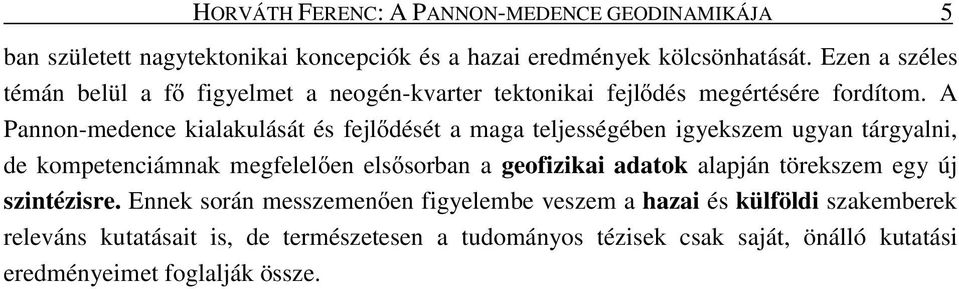 HORVÁTH FERENC: A PANNON-MEDENCE GEODINAMIKÁJA 5

ban született nagytektonikai koncepciók és a hazai eredmények kölcsönhatását. Ezen a széles témán belül a fő figyelmet a neogén-kvarter tektonikai fejlődés megértésére fordítom. A Pannon-medence kialakulását és fejlődését a maga teljességében igyekszem ugyan tárgyalni, de kompetenciámnak megfelelően elsősorban a geofizikai adatok alapján törekszem egy új szintézisre. Ennek során messzemenően figyelembe veszem a hazai és külföldi szakemberek releváns kutatásait is, de természetesen a tudományos tézisek csak saját, önálló kutatási eredményeimet foglalják össze.